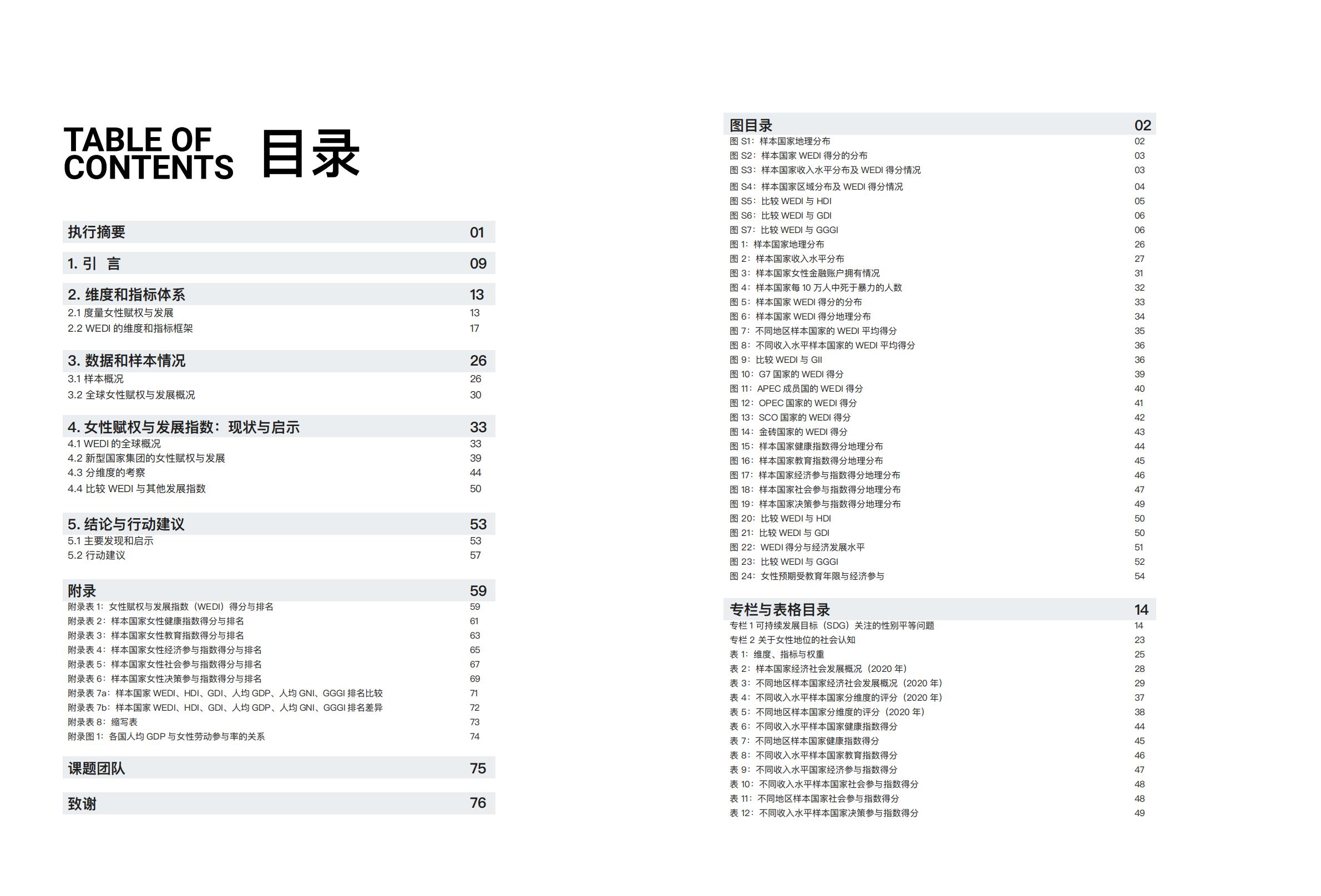 TABLE OF CONTENTS 目录

执行摘要 01

1. 引 言 09

2. 维度和指标体系 13
2.1 度量女性赋权与发展 13
2.2 WEDI 的维度和指标框架 17

3. 数据和样本情况 26
3.1 样本概况 26
3.2 全球女性赋权与发展概况 30

4. 女性赋权与发展指数：现状与启示 33
4.1 WEDI 的全球概况 33
4.2 新型国家集团的女性赋权与发展 39
4.3 分维度的考察 44
4.4 比较 WEDI 与其他发展指数 50

5. 结论与行动建议 53
5.1 主要发现和启示 53
5.2 行动建议 57

附录 59
附录表 1：女性赋权与发展指数（WEDI）得分与排名 59
附录表 2：样本国家女性健康指数得分与排名 61
附录表 3：样本国家女性教育指数得分与排名 63
附录表 4：样本国家女性经济参与指数得分与排名 65
附录表 5：样本国家女性社会参与指数得分与排名 67
附录表 6：样本国家女性决策参与指数得分与排名 69
附录表 7a：样本国家 WEDI、HDI、GDI、人均 GDP、人均 GNI、GGGI 排名比较 71
附录表 7b：样本国家 WEDI、HDI、GDI、人均 GDP、人均 GNI、GGGI 排名差异 72
附录表 8：缩写表 73
附录图 1：各国人均 GDP 与女性劳动参与率的关系 74

课题团队 75

致谢 76

图目录 02
图 S1：样本国家地理分布 02
图 S2：样本国家 WEDI 得分的分布 03
图 S3：样本国家收入水平分布及 WEDI 得分情况 03
图 S4：样本国家区域分布及 WEDI 得分情况 04
图 S5：比较 WEDI 与 HDI 05
图 S6：比较 WEDI 与 GDI 06
图 S7：比较 WEDI 与 GGGI 06
图 1：样本国家地理分布 26
图 2：样本国家收入水平分布 27
图 3：样本国家女性金融账户拥有情况 31
图 4：样本国家每 10 万人中死于暴力的人数 32
图 5：样本国家 WEDI 得分的分布 33
图 6：样本国家 WEDI 得分地理分布 34
图 7：不同地区样本国家的 WEDI 平均得分 35
图 8：不同收入水平样本国家的 WEDI 平均得分 36
图 9：比较 WEDI 与 GII 36
图 10：G7 国家的 WEDI 得分 39
图 11：APEC 成员国的 WEDI 得分 40
图 12：OPEC 国家的 WEDI 得分 41
图 13：SCO 国家的 WEDI 得分 42
图 14：金砖国家的 WEDI 得分 43
图 15：样本国家健康指数得分地理分布 44
图 16：样本国家教育指数得分地理分布 45
图 17：样本国家经济参与指数得分地理分布 46
图 18：样本国家社会参与指数得分地理分布 47
图 19：样本国家决策参与指数得分地理分布 49
图 20：比较 WEDI 与 HDI 50
图 21：比较 WEDI 与 GDI 50
图 22：WEDI 得分与经济发展水平 51
图 23：比较 WEDI 与 GGGI 52
图 24：女性预期受教育年限与经济参与 54

专栏与表格目录 14
专栏 1 可持续发展目标（SDG）关注的性别平等问题 14
专栏 2 关于女性地位的社会认知 23
表 1：维度、指标与权重 25
表 2：样本国家经济社会发展概况（2020 年） 28
表 3：不同地区样本国家经济社会发展概况（2020 年） 29
表 4：不同收入水平样本国家分维度的评分（2020 年） 37
表 5：不同地区样本国家分维度的评分（2020 年） 38
表 6：不同收入水平样本国家健康指数得分 44
表 7：不同地区样本国家健康指数得分 45
表 8：不同收入水平样本国家教育指数得分 46
表 9：不同收入水平国家经济参与指数得分 47
表 10：不同收入水平样本国家社会参与指数得分 48
表 11：不同地区样本国家社会参与指数得分 48
表 12：不同收入水平样本国家决策参与指数得分 49